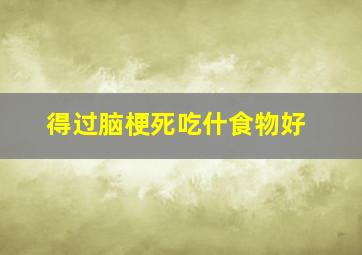 得过脑梗死吃什食物好